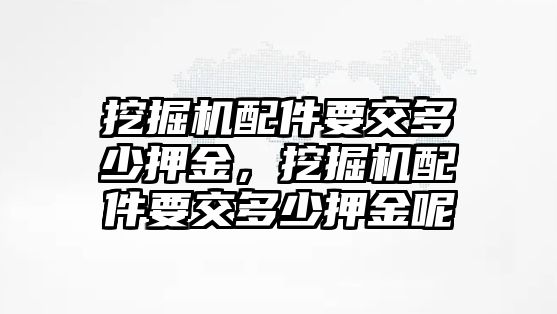 挖掘机配件要交多少押金，挖掘机配件要交多少押金呢